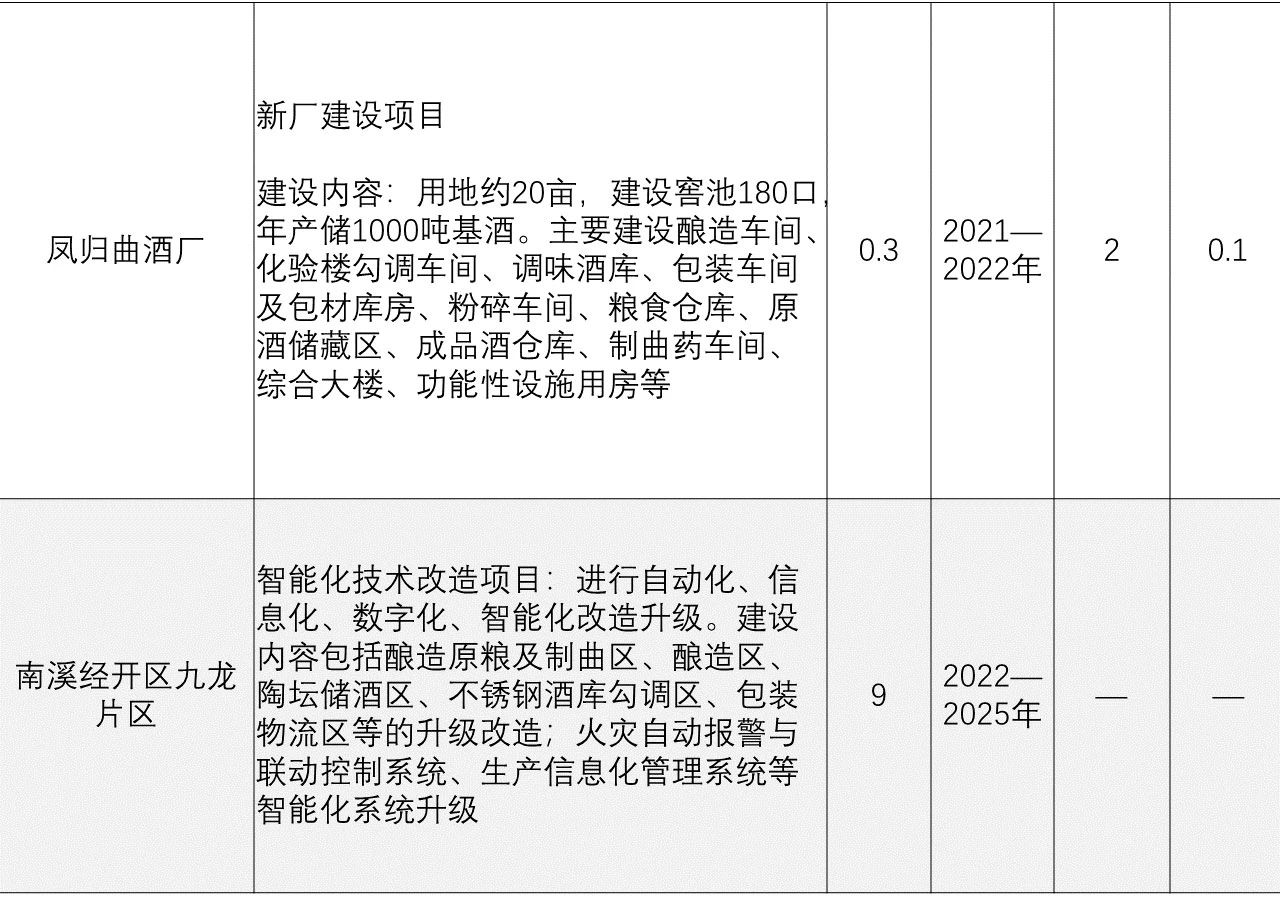 | 凤归曲酒厂 | 新厂建设项目 建设内容：用地约20亩，建设窖池180口，年产储1000吨基酒。主要建设酿造车间、化验楼勾调车间、调味酒库、包装车间及包材库房、粉碎车间、粮食仓库、原酒储藏区、成品酒仓库、制曲药车间、综合大楼、功能性设施用房等 | 0.3 | 2021—2022年 | 2 | 0.1 |
|---|---|---|---|---|---|
| 南溪经开区九龙片区 | 智能化技术改造项目：进行自动化、信息化、数字化、智能化改造升级。建设内容包括酿造原粮及制曲区、酿造区、陶坛储酒区、不锈钢酒库勾调区、包装物流区等的升级改造；火灾自动报警与联动控制系统、生产信息化管理系统等智能化系统升级 | 9 | 2022—2025年 | — | — |